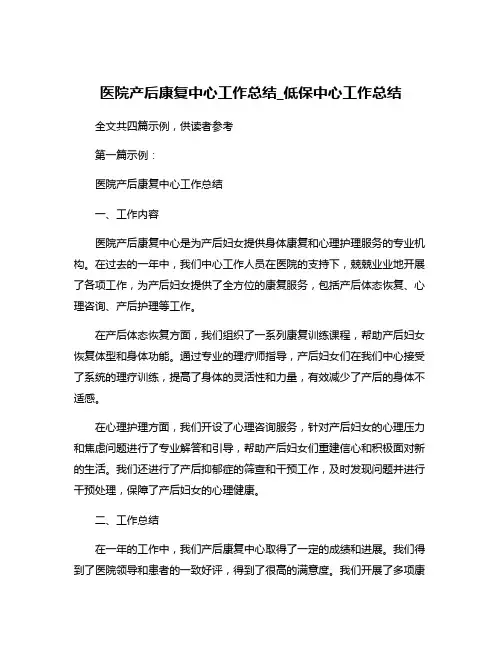 医院产后康复中心工作总结_低保中心工作总结

全文共四篇示例，供读者参考

第一篇示例：

医院产后康复中心工作总结

一、工作内容

医院产后康复中心是为产后妇女提供身体康复和心理护理服务的专业机构。在过去的一年中，我们中心工作人员在医院的支持下，兢兢业业地开展了各项工作，为产后妇女提供了全方位的康复服务，包括产后体态恢复、心理咨询、产后护理等工作。

在产后体态恢复方面，我们组织了一系列康复训练课程，帮助产后妇女恢复体型和身体功能。通过专业的理疗师指导，产后妇女们在我们中心接受了系统的理疗训练，提高了身体的灵活性和力量，有效减少了产后的身体不适感。

在心理护理方面，我们开设了心理咨询服务，针对产后妇女的心理压力和焦虑问题进行了专业解答和引导，帮助产后妇女们重建信心和积极面对新的生活。我们还进行了产后抑郁症的筛查和干预工作，及时发现问题并进行干预处理，保障了产后妇女的心理健康。

二、工作总结

在一年的工作中，我们产后康复中心取得了一定的成绩和进展。我们得到了医院领导和患者的一致好评，得到了很高的满意度。我们开展了多项康